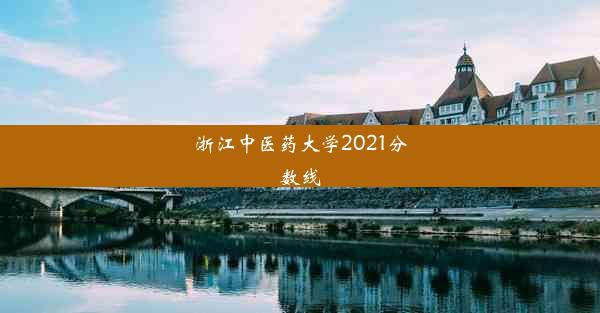 浙江中医药大学2021分数线